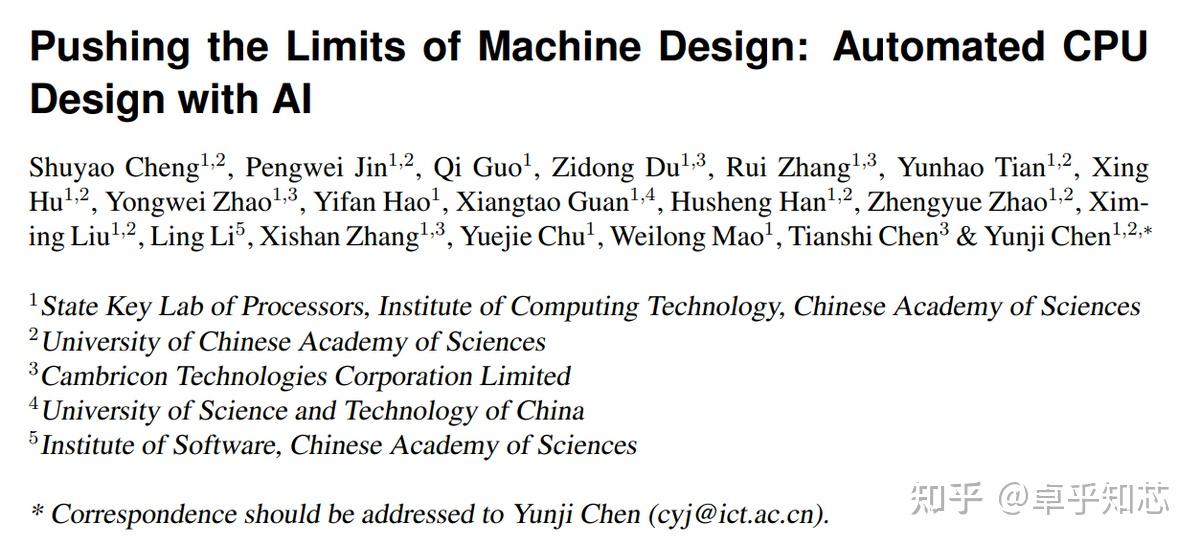 Pushing the Limits of Machine Design: Automated CPU Design with AI

Shuyao Cheng$^{1,2}$, Pengwei Jin$^{1,2}$, Qi Guo$^{1}$, Zidong Du$^{1,3}$, Rui Zhang$^{1,3}$, Yunhao Tian$^{1,2}$, Xing Hu$^{1,2}$, Yongwei Zhao$^{1,3}$, Yifan Hao$^{1}$, Xiangtao Guan$^{1,4}$, Husheng Han$^{1,2}$, Zhengyue Zhao$^{1,2}$, Ximing Liu$^{1,2}$, Ling Li$^{5}$, Xishan Zhang$^{1,3}$, Yuejie Chu$^{1}$, Weilong Mao$^{1}$, Tianshi Chen$^{3}$ & Yunji Chen$^{1,2,*}$

$^{1}$State Key Lab of Processors, Institute of Computing Technology, Chinese Academy of Sciences
$^{2}$University of Chinese Academy of Sciences
$^{3}$Cambricon Technologies Corporation Limited
$^{4}$University of Science and Technology of China
$^{5}$Institute of Software, Chinese Academy of Sciences

* Correspondence should be addressed to Yunji Chen (cyj@ict.ac.cn).

知乎 @卓乎知芯